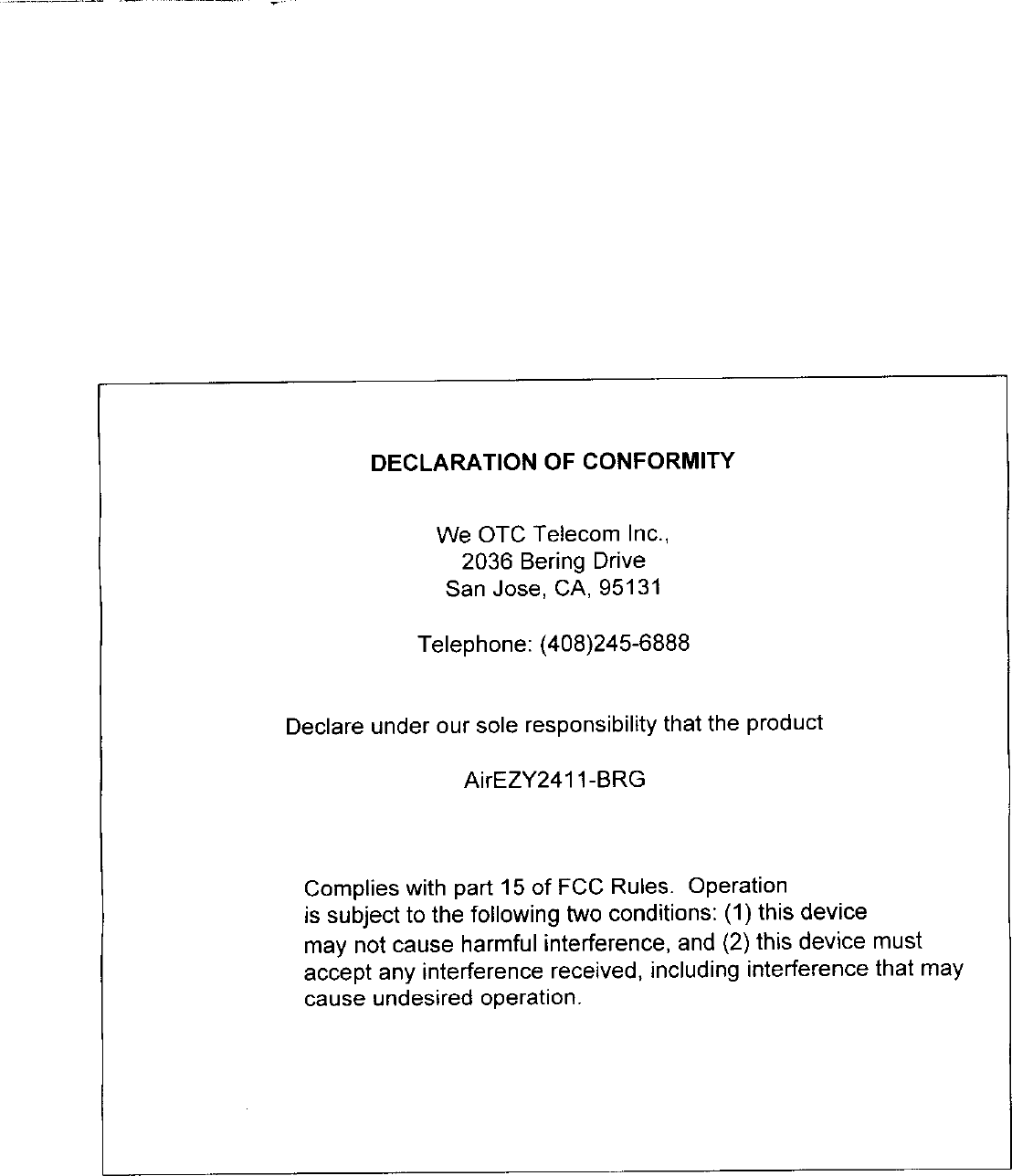 DECLARATION OF CONFORMITY

We OTC Telecom Inc.,
2036 Bering Drive
San Jose, CA, 95131

Telephone: (408)245-6888

Declare under our sole responsibility that the product

AirEZY2411-BRG

Complies with part 15 of FCC Rules. Operation is subject to the following two conditions: (1) this device may not cause harmful interference, and (2) this device must accept any interference received, including interference that may cause undesired operation.